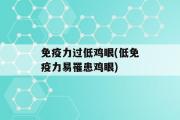 免疫力过低鸡眼(低免疫力易罹患鸡眼)